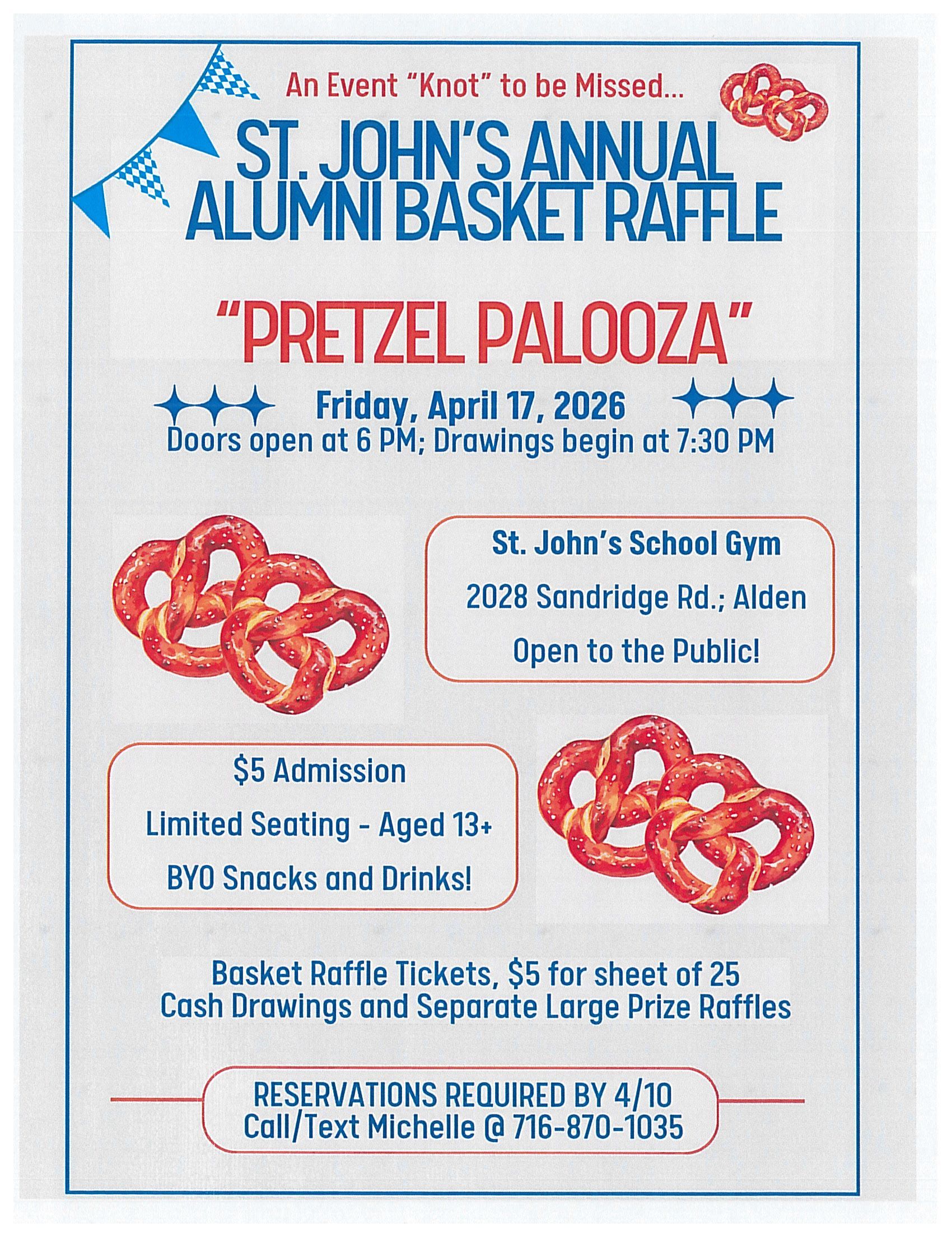 An Event "Knot" to be Missed...

ST. JOHN'S ANNUAL
ALUMNI BASKET RAFFLE

"PRETZEL PALOOZA"

Friday, April 17, 2026
Doors open at 6 PM; Drawings begin at 7:30 PM

St. John's School Gym
2028 Sandridge Rd.; Alden
Open to the Public!

$5 Admission
Limited Seating - Aged 13+
BYO Snacks and Drinks!

Basket Raffle Tickets, $5 for sheet of 25
Cash Drawings and Separate Large Prize Raffles

RESERVATIONS REQUIRED BY 4/10
Call/Text Michelle @ 716-870-1035